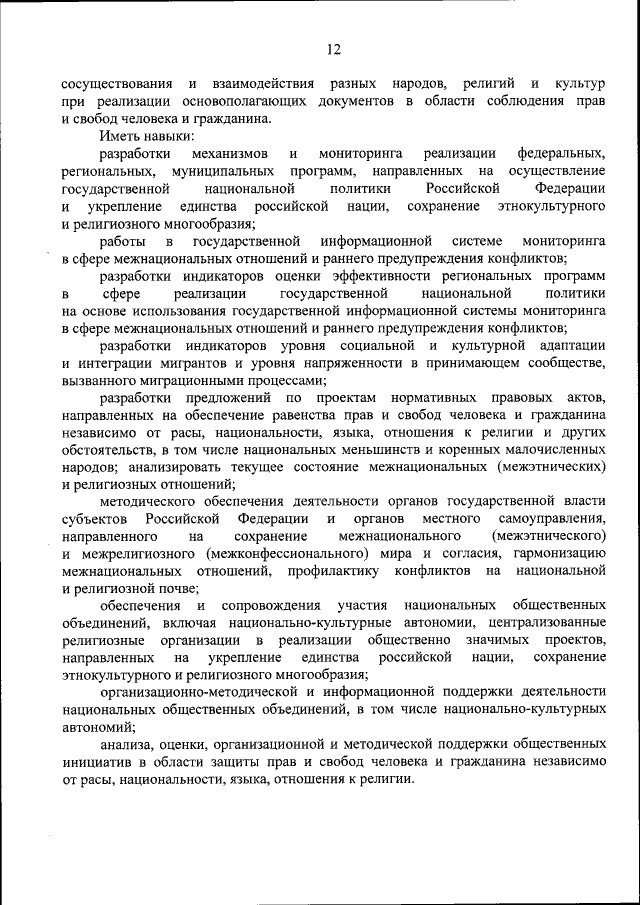 12

сосуществования и взаимодействия разных народов, религий и культур при реализации основополагающих документов в области соблюдения прав и свобод человека и гражданина.

Иметь навыки:

разработки механизмов и мониторинга реализации федеральных, региональных, муниципальных программ, направленных на осуществление государственной национальной политики Российской Федерации и укрепление единства российской нации, сохранение этнокультурного и религиозного многообразия;

работы в государственной информационной системе мониторинга в сфере межнациональных отношений и раннего предупреждения конфликтов;

разработки индикаторов оценки эффективности региональных программ в сфере реализации государственной национальной политики на основе использования государственной информационной системы мониторинга в сфере межнациональных отношений и раннего предупреждения конфликтов;

разработки индикаторов уровня социальной и культурной адаптации и интеграции мигрантов и уровня напряженности в принимающем сообществе, вызванного миграционными процессами;

разработки предложений по проектам нормативных правовых актов, направленных на обеспечение равенства прав и свобод человека и гражданина независимо от расы, национальности, языка, отношения к религии и других обстоятельств, в том числе национальных меньшинств и коренных малочисленных народов; анализировать текущее состояние межнациональных (межэтнических) и религиозных отношений;

методического обеспечения деятельности органов государственной власти субъектов Российской Федерации и органов местного самоуправления, направленного на сохранение межнационального (межэтнического) и межрелигиозного (межконфессионального) мира и согласия, гармонизацию межнациональных отношений, профилактику конфликтов на национальной и религиозной почве;

обеспечения и сопровождения участия национальных общественных объединений, включая национально-культурные автономии, централизованные религиозные организации в реализации общественно значимых проектов, направленных на укрепление единства российской нации, сохранение этнокультурного и религиозного многообразия;

организационно-методической и информационной поддержки деятельности национальных общественных объединений, в том числе национально-культурных автономий;

анализа, оценки, организационной и методической поддержки общественных инициатив в области защиты прав и свобод человека и гражданина независимо от расы, национальности, языка, отношения к религии.